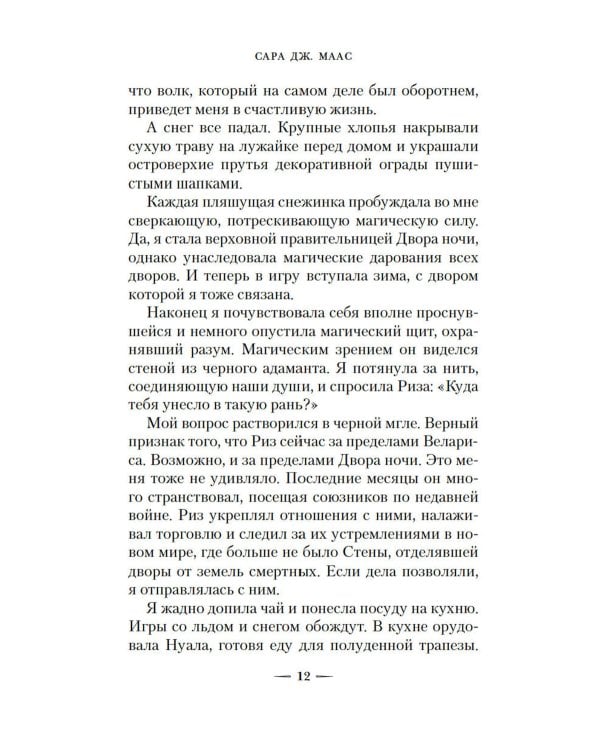 САРА ДЖ. МААС

что волк, который на самом деле был оборотнем, приведет меня в счастливую жизнь.

А снег все падал. Крупные хлопья накрывали сухую траву на лужайке перед домом и украшали островерхие прутья декоративной ограды пушистыми шапками.

Каждая пляшущая снежинка пробуждала во мне сверкающую, потрескивающую магическую силу. Да, я стала верховной правительницей Двора ночи, однако унаследовала магические дарования всех дворов. И теперь в игру вступала зима, с двором которой я тоже связана.

Наконец я почувствовала себя вполне проснувшейся и немного опустила магический щит, охранявший разум. Магическим зрением он виделся стеной из черного адаманта. Я потянула за нить, соединяющую наши души, и спросила Риза: «Куда тебя унесло в такую рань?»

Мой вопрос растворился в черной мгле. Верный признак того, что Риз сейчас за пределами Велариса. Возможно, и за пределами Двора ночи. Это меня тоже не удивляло. Последние месяцы он много странствовал, посещая союзников по недавней войне. Риз укреплял отношения с ними, налаживал торговлю и следил за их устремлениями в новом мире, где больше не было Стены, отделявшей дворы от земель смертных. Если дела позволяли, я отправлялась с ним.

Я жадно допила чай и понесла посуду на кухню. Игры со льдом и снегом обождут. В кухне орудовала Нуала, готовя еду для полуденной трапезы.

— 12 —